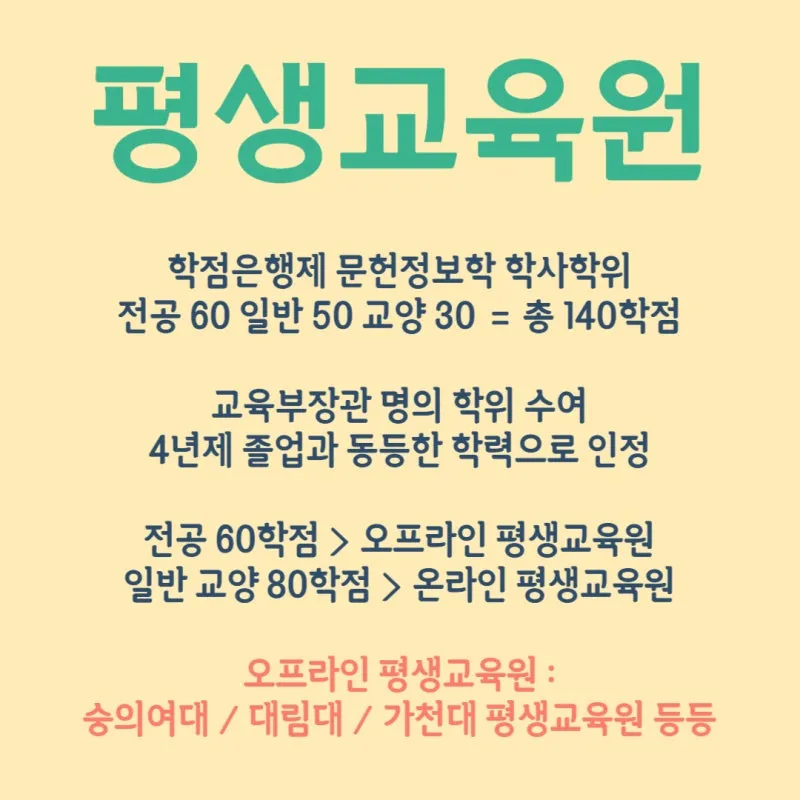 평생교육원

학점은행제 문헌정보학 학사학위
전공 60 일반 50 교양 30 = 총 140학점

교육부장관 명의 학위 수여
4년제 졸업과 동등한 학력으로 인정

전공 60학점 > 오프라인 평생교육원
일반 교양 80학점 > 온라인 평생교육원

오프라인 평생교육원 :
숭의여대 / 대림대 / 가천대 평생교육원 등등